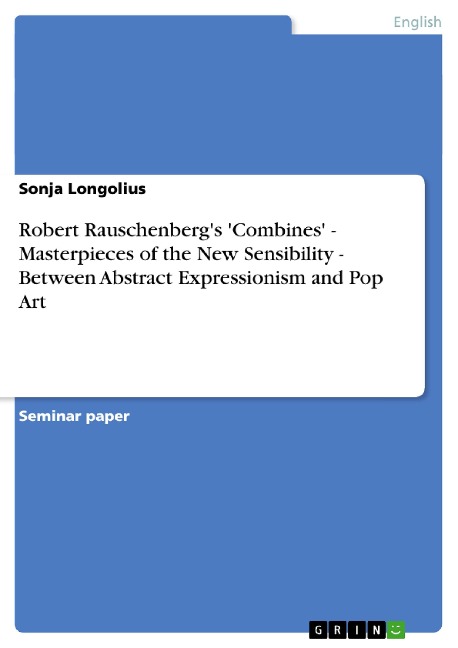 English

Sonja Longolius

Robert Rauschenberg's 'Combines' - Masterpieces of the New Sensibility - Between Abstract Expressionism and Pop Art

Seminar paper

GRIN